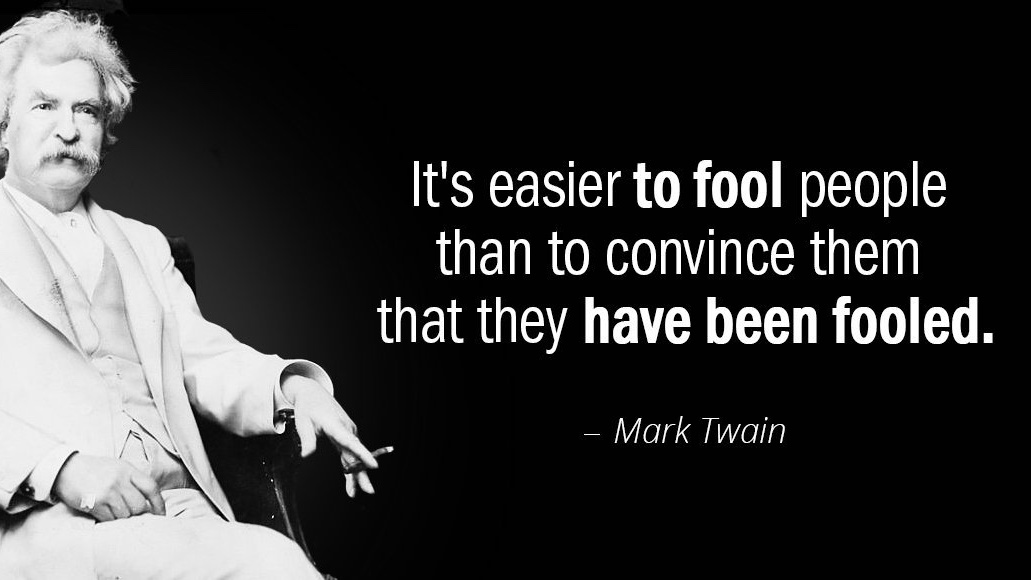 It's easier to fool people than to convince them that they have been fooled.

– Mark Twain